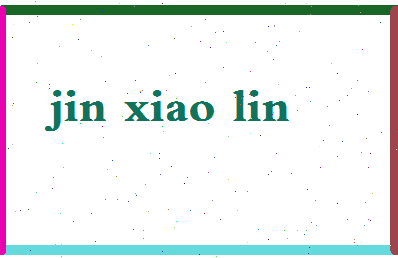 jin xiao lin